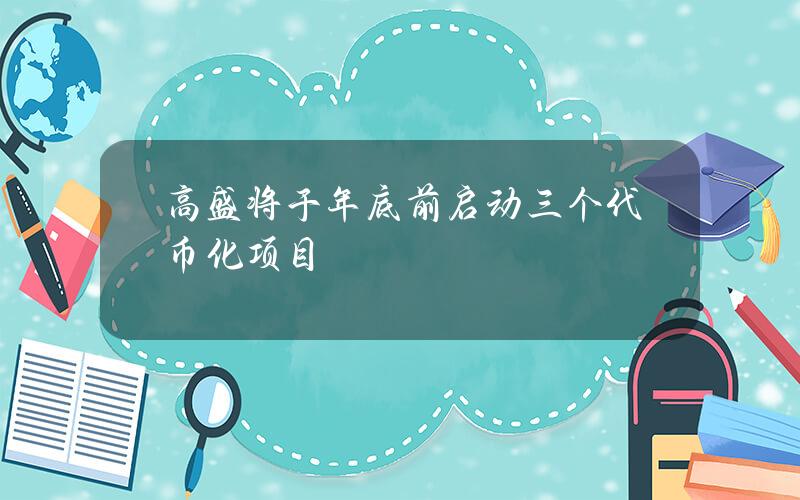 高盛将于年底前启动三个代币化项目